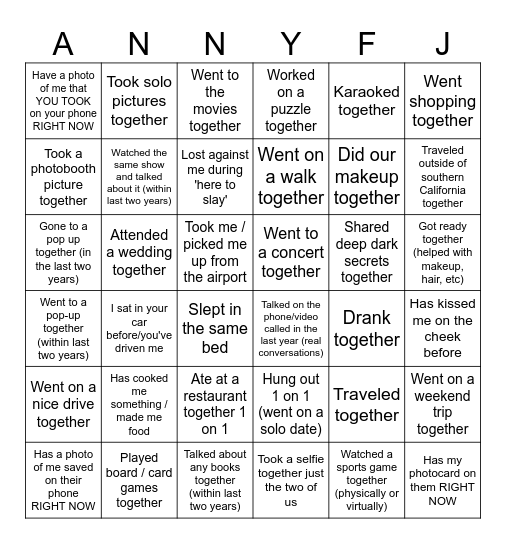 | A | N | N | Y | F | J |
|---|---|---|---|---|---|
| Have a photo of me that YOU TOOK on your phone RIGHT NOW | Took solo pictures together | Went to the movies together | Worked on a puzzle together | Karaoked together | Went shopping together |
| Took a photobooth picture together | Watched the same show and talked about it (within last two years) | Lost against me during 'here to slay' | Went on a walk together | Did our makeup together | Traveled outside of southern California together |
| Gone to a pop up together (in the last two years) | Attended a wedding together | Took me / picked me up from the airport | Went to a concert together | Shared deep dark secrets together | Got ready together (helped with makeup, hair, etc) |
| Went to a pop-up together (within last two years) | I sat in your car before/you've driven me | Slept in the same bed | Talked on the phone/video called in the last year (real conversations) | Drank together | Has kissed me on the cheek before |
| Went on a nice drive together | Has cooked me something / made me food | Ate at a restaurant together 1 on 1 | Hung out 1 on 1 (went on a solo date) | Traveled together | Went on a weekend trip together |
| Has a photo of me saved on their phone RIGHT NOW | Played board / card games together | Talked about any books together (within last two years) | Took a selfie together just the two of us | Watched a sports game together (physically or virtually) | Has my photocard on them RIGHT NOW |